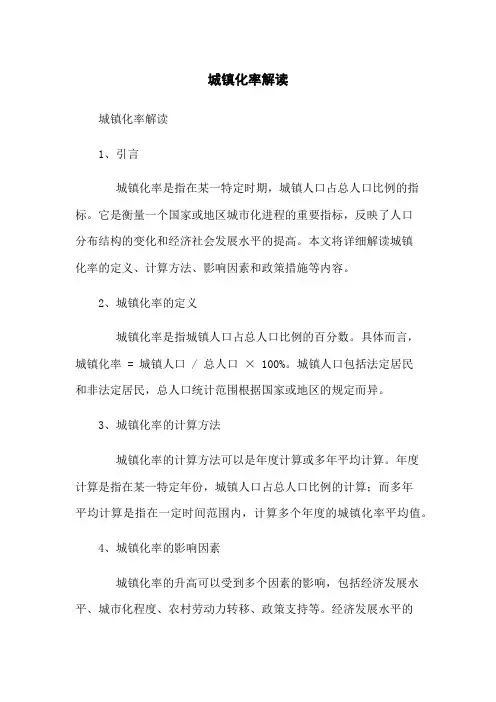 城镇化率解读

城镇化率解读

1、引言

城镇化率是指在某一特定时期，城镇人口占总人口比例的指标。它是衡量一个国家或地区城市化进程的重要指标，反映了人口分布结构的变化和经济社会发展水平的提高。本文将详细解读城镇化率的定义、计算方法、影响因素和政策措施等内容。

2、城镇化率的定义

城镇化率是指城镇人口占总人口比例的百分数。具体而言，城镇化率 = 城镇人口 / 总人口 × 100%。城镇人口包括法定居民和非法定居民，总人口统计范围根据国家或地区的规定而异。

3、城镇化率的计算方法

城镇化率的计算方法可以是年度计算或多年平均计算。年度计算是指在某一特定年份，城镇人口占总人口比例的计算；而多年平均计算是指在一定时间范围内，计算多个年度的城镇化率平均值。

4、城镇化率的影响因素

城镇化率的升高可以受到多个因素的影响，包括经济发展水平、城市化程度、农村劳动力转移、政策支持等。经济发展水平的